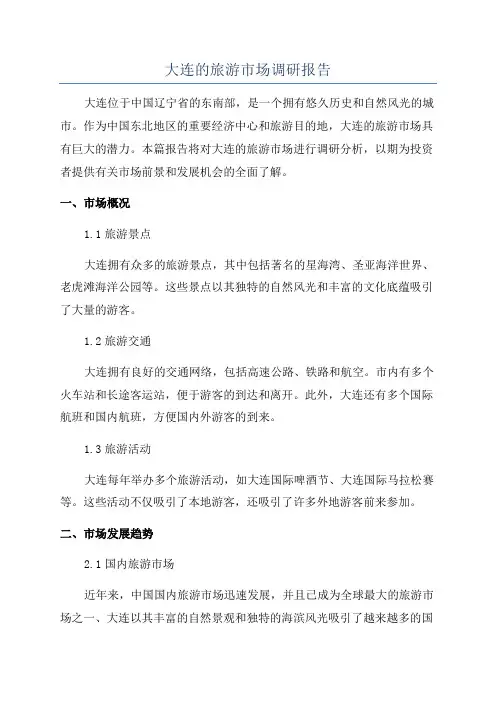 大连的旅游市场调研报告

大连位于中国辽宁省的东南部，是一个拥有悠久历史和自然风光的城市。作为中国东北地区的重要经济中心和旅游目的地，大连的旅游市场具有巨大的潜力。本篇报告将对大连的旅游市场进行调研分析，以期为投资者提供有关市场前景和发展机会的全面了解。

一、市场概况

1.1 旅游景点

大连拥有众多的旅游景点，其中包括著名的星海湾、圣亚海洋世界、老虎滩海洋公园等。这些景点以其独特的自然风光和丰富的文化底蕴吸引了大量的游客。

1.2 旅游交通

大连拥有良好的交通网络，包括高速公路、铁路和航空。市内有多个火车站和长途客运站，便于游客的到达和离开。此外，大连还有多个国际航班和国内航班，方便国内外游客的到来。

1.3 旅游活动

大连每年举办多个旅游活动，如大连国际啤酒节、大连国际马拉松赛等。这些活动不仅吸引了本地游客，还吸引了许多外地游客前来参加。

二、市场发展趋势

2.1 国内旅游市场

近年来，中国国内旅游市场迅速发展，并且已成为全球最大的旅游市场之一、大连以其丰富的自然景观和独特的海滨风光吸引了越来越多的国